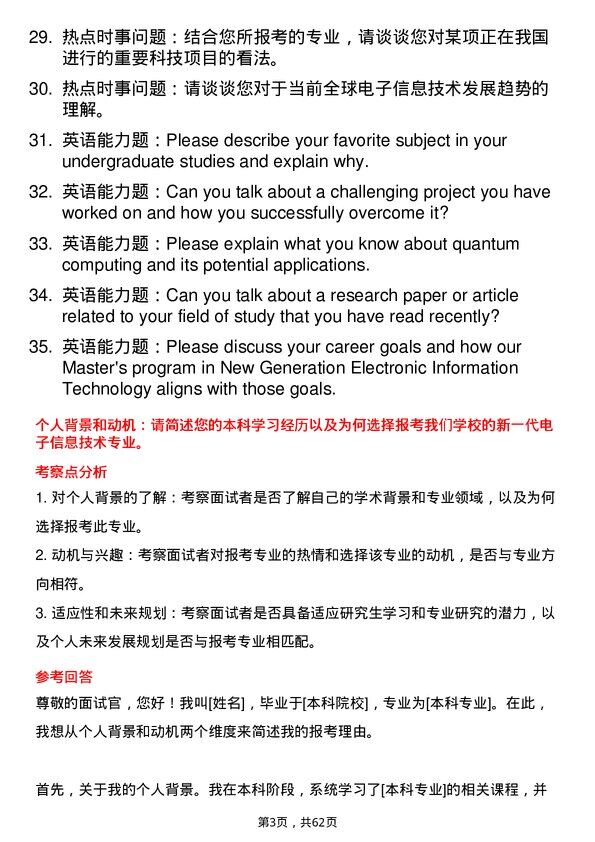 29. 热点时事问题：结合您所报考的专业，请谈谈您对某项正在我国进行的重要科技项目的看法。

30. 热点时事问题：请谈谈您对于当前全球电子信息技术发展趋势的理解。

31. 英语能力题：Please describe your favorite subject in your undergraduate studies and explain why.

32. 英语能力题：Can you talk about a challenging project you have worked on and how you successfully overcome it?

33. 英语能力题：Please explain what you know about quantum computing and its potential applications.

34. 英语能力题：Can you talk about a research paper or article related to your field of study that you have read recently?

35. 英语能力题：Please discuss your career goals and how our Master's program in New Generation Electronic Information Technology aligns with those goals.

个人背景和动机：请简述您的本科学习经历以及为何选择报考我们学校的新一代电子信息技术专业。

考察点分析

1. 对个人背景的了解：考察面试者是否了解自己的学术背景和专业领域，以及为何选择报考此专业。

2. 动机与兴趣：考察面试者对报考专业的热情和选择该专业的动机，是否与专业方向相符。

3. 适应性和未来规划：考察面试者是否具备适应研究生学习和专业研究的潜力，以及个人未来发展规划是否与报考专业相匹配。

参考回答

尊敬的面试官，您好！我叫[姓名]，毕业于[本科院校]，专业为[本科专业]。在此，我想从个人背景和动机两个维度来简述我的报考理由。

首先，关于我的个人背景。我在本科阶段，系统学习了[本科专业]的相关课程，并

第3页，共62页